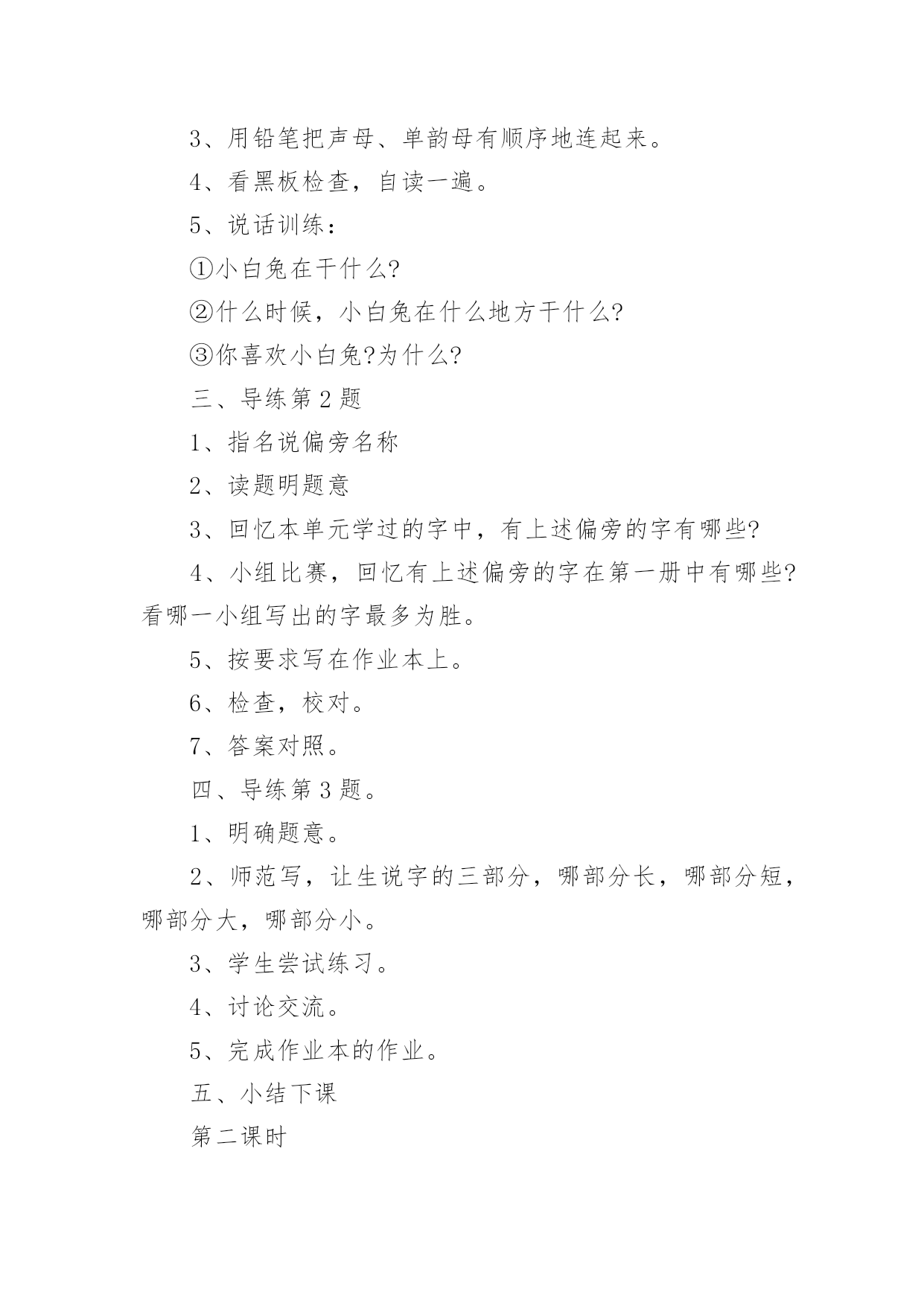 3、用铅笔把声母、单韵母有顺序地连起来。

4、看黑板检查，自读一遍。

5、说话训练：

①小白兔在干什么?

②什么时候，小白兔在什么地方干什么?

③你喜欢小白兔?为什么?

三、导练第 2 题

1、指名说偏旁名称

2、读题明题意

3、回忆本单元学过的字中，有上述偏旁的字有哪些?

4、小组比赛，回忆有上述偏旁的字在第一册中有哪些?看哪一小组写出的字最多为胜。

5、按要求写在作业本上。

6、检查，校对。

7、答案对照。

四、导练第 3 题。

1、明确题意。

2、师范写，让生说字的三部分，哪部分长，哪部分短，哪部分大，哪部分小。

3、学生尝试练习。

4、讨论交流。

5、完成作业本的作业。

五、小结下课

第二课时